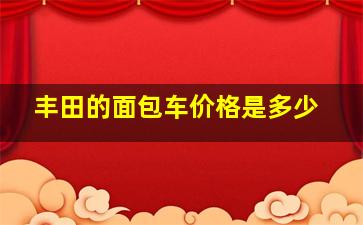 丰田的面包车价格是多少